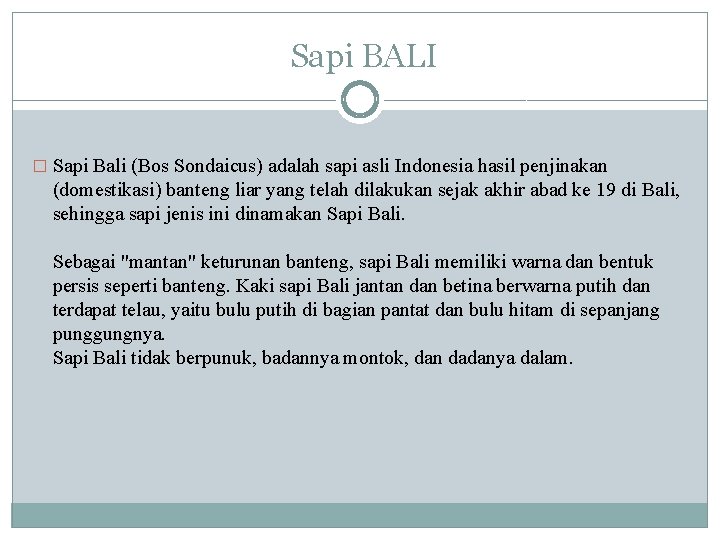 Sapi BALI

Sapi Bali (Bos Sondaicus) adalah sapi asli Indonesia hasil penjinakan (domestikasi) banteng liar yang telah dilakukan sejak akhir abad ke 19 di Bali, sehingga sapi jenis ini dinamakan Sapi Bali.

Sebagai "mantan" keturunan banteng, sapi Bali memiliki warna dan bentuk persis seperti banteng. Kaki sapi Bali jantan dan betina berwarna putih dan terdapat telau, yaitu bulu putih di bagian pantat dan bulu hitam di sepanjang punggungnya.
Sapi Bali tidak berpunuk, badannya montok, dan dadanya dalam.